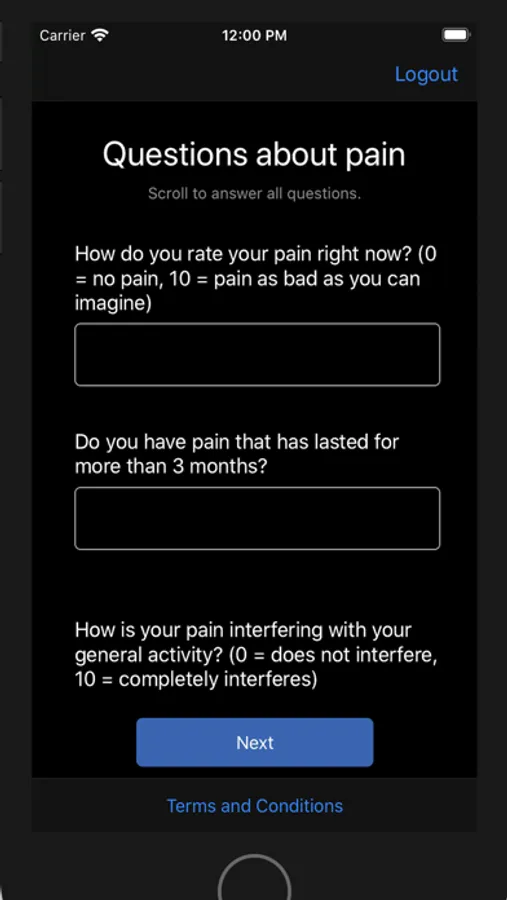 Carrier 12:00 PM

Logout

Questions about pain

Scroll to answer all questions.

How do you rate your pain right now? (0 = no pain, 10 = pain as bad as you can imagine)

Do you have pain that has lasted for more than 3 months?

How is your pain interfering with your general activity? (0 = does not interfere, 10 = completely interferes)

Next

Terms and Conditions